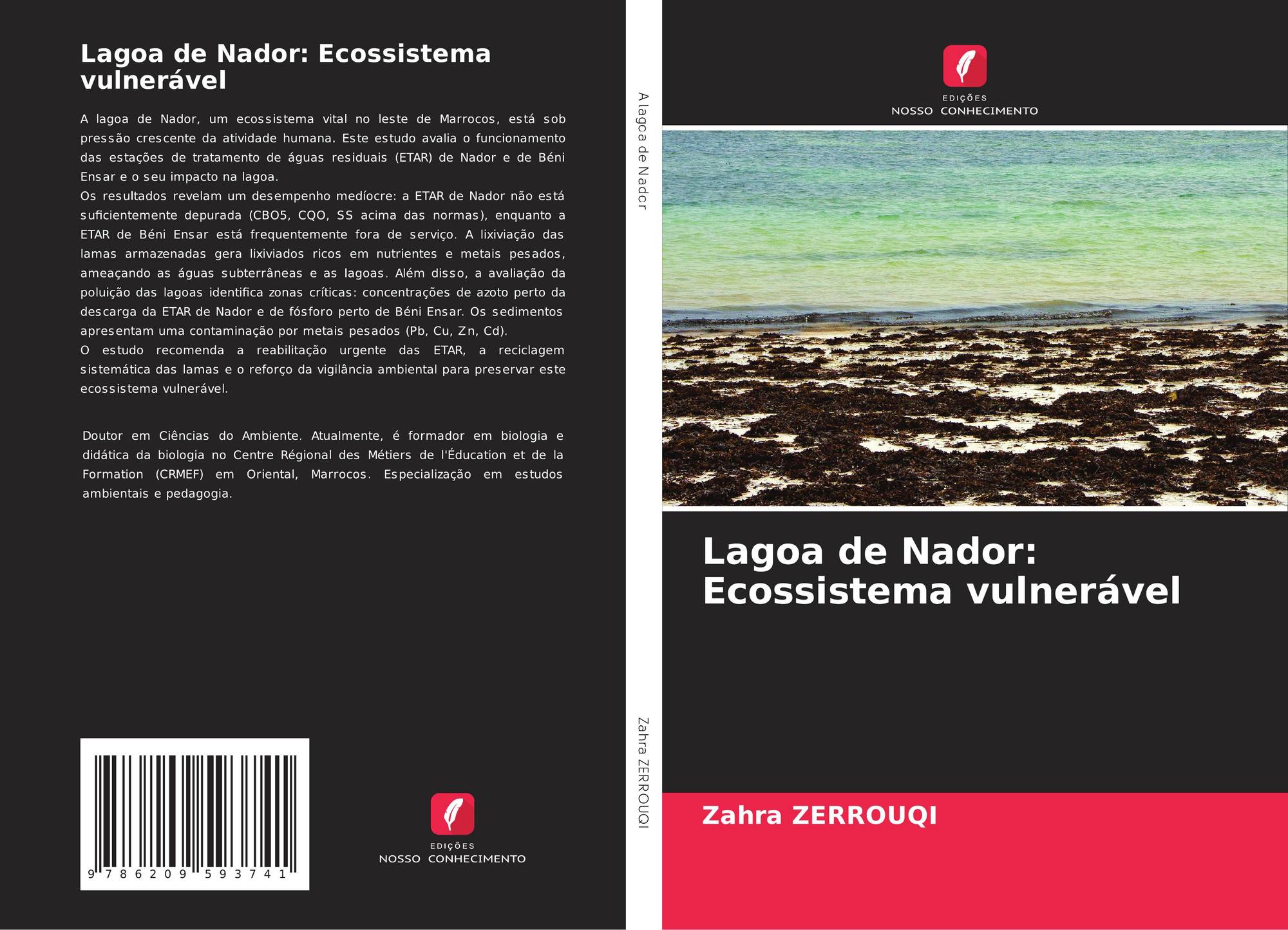 Lagoa de Nador: Ecossistema vulnerável

A lagoa de Nador, um ecossistema vital no leste de Marrocos, está sob pressão crescente da atividade humana. Este estudo avalia o funcionamento das estações de tratamento de águas residuais (ETAR) de Nador e de Béni Ensar e o seu impacto na lagoa.

Os resultados revelam um desempenho medíocre: a ETAR de Nador não está suficientemente depurada (CBO5, CQO, SS acima das normas), enquanto a ETAR de Béni Ensar está frequentemente fora de serviço. A lixiviação das lamas armazenadas gera lixiviados ricos em nutrientes e metais pesados, ameaçando as águas subterrâneas e as lagoas. Além disso, a avaliação da poluição das lagoas identifica zonas críticas: concentrações de azoto perto da descarga da ETAR de Nador e de fósforo perto de Béni Ensar. Os sedimentos apresentam uma contaminação por metais pesados (Pb, Cu, Zn, Cd).

O estudo recomenda a reabilitação urgente das ETAR, a reciclagem sistemática das lamas e o reforço da vigilância ambiental para preservar este ecossistema vulnerável.

Doutor em Ciências do Ambiente. Atualmente, é formador em biologia e didática da biologia no Centre Régional des Métiers de l'Éducation et de la Formation (CRMEF) em Oriental, Marrocos. Especialização em estudos ambientais e pedagogia.

9 786209 593741

EDIÇÕES
NOSSO CONHECIMENTO

A lagoa de Nador

Zahra ZERROUQI

EDIÇÕES
NOSSO CONHECIMENTO

Lagoa de Nador: Ecossistema vulnerável

Zahra ZERROUQI